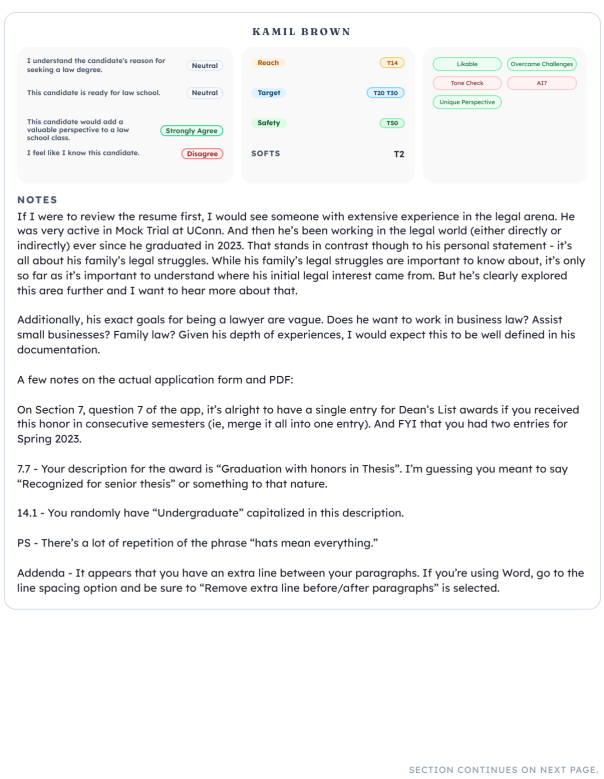 KAMIL BROWN

I understand the candidate's reason for seeking a law degree. Neutral

This candidate is ready for law school. Neutral

This candidate would add a valuable perspective to a law school class. Strongly Agree

I feel like I know this candidate. Disagree

Reach T14

Target T20 T30

Safety T50

SOFTS T2

Likable

Overcame Challenges

Tone Check

AI?

Unique Perspective

NOTES

If I were to review the resume first, I would see someone with extensive experience in the legal arena. He was very active in Mock Trial at UConn. And then he's been working in the legal world (either directly or indirectly) ever since he graduated in 2023. That stands in contrast though to his personal statement - it's all about his family's legal struggles. While his family's legal struggles are important to know about, it's only so far as it's important to understand where his initial legal interest came from. But he's clearly explored this area further and I want to hear more about that.

Additionally, his exact goals for being a lawyer are vague. Does he want to work in business law? Assist small businesses? Family law? Given his depth of experiences, I would expect this to be well defined in his documentation.

A few notes on the actual application form and PDF:

On Section 7, question 7 of the app, it's alright to have a single entry for Dean's List awards if you received this honor in consecutive semesters (ie, merge it all into one entry). And FYI that you had two entries for Spring 2023.

7.7 - Your description for the award is "Graduation with honors in Thesis". I'm guessing you meant to say "Recognized for senior thesis" or something to that nature.

14.1 - You randomly have "Undergraduate" capitalized in this description.

PS - There's a lot of repetition of the phrase "hats mean everything."

Addenda - It appears that you have an extra line between your paragraphs. If you're using Word, go to the line spacing option and be sure to "Remove extra line before/after paragraphs" is selected.

SECTION CONTINUES ON NEXT PAGE.